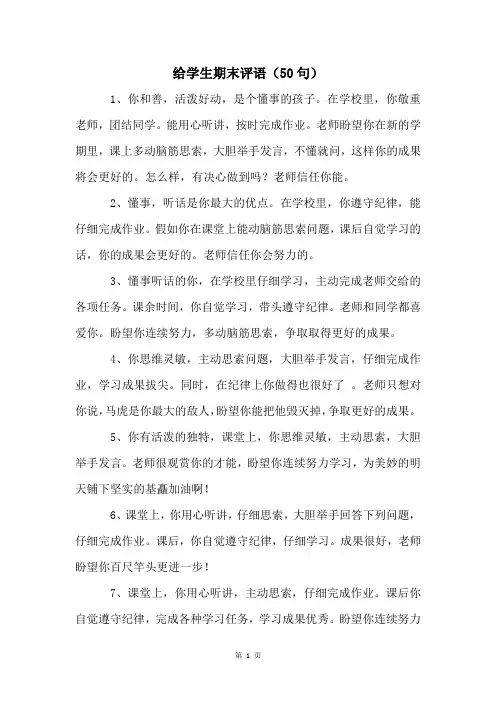 给学生期末评语（50句）

1、你和善，活泼好动，是个懂事的孩子。在学校里，你敬重老师，团结同学。能用心听讲，按时完成作业。老师盼望你在新的学期里，课上多动脑筋思索，大胆举手发言，不懂就问，这样你的成果将会更好的。怎么样，有决心做到吗？老师信任你能。

2、懂事，听话是你最大的优点。在学校里，你遵守纪律，能仔细完成作业。假如你在课堂上能动脑筋思索问题，课后自觉学习的话，你的成果会更好的。老师信任你会努力的。

3、懂事听话的你，在学校里仔细学习，主动完成老师交给的各项任务。课余时间，你自觉学习，带头遵守纪律。老师和同学都喜爱你。盼望你连续努力，多动脑筋思索，争取取得更好的成果。

4、你思维灵敏，主动思索问题，大胆举手发言，仔细完成作业，学习成果拔尖。同时，在纪律上你做得也很好了 。老师只想对你说，马虎是你最大的敌人，盼望你能把他毁灭掉，争取更好的成果。

5、你有活泼的独特，课堂上，你思维灵敏，主动思索，大胆举手发言。老师很观赏你的才能，盼望你连续努力学习，为美妙的明天铺下坚实的基矗加油啊！

6、课堂上，你用心听讲，仔细思索，大胆举手回答下列问题，仔细完成作业。课后，你自觉遵守纪律，仔细学习。成果很好，老师盼望你百尺竿头更进一步！

7、课堂上，你用心听讲，主动思索，仔细完成作业。课后你自觉遵守纪律，完成各种学习任务，学习成果优秀。盼望你连续努力

第 1 页